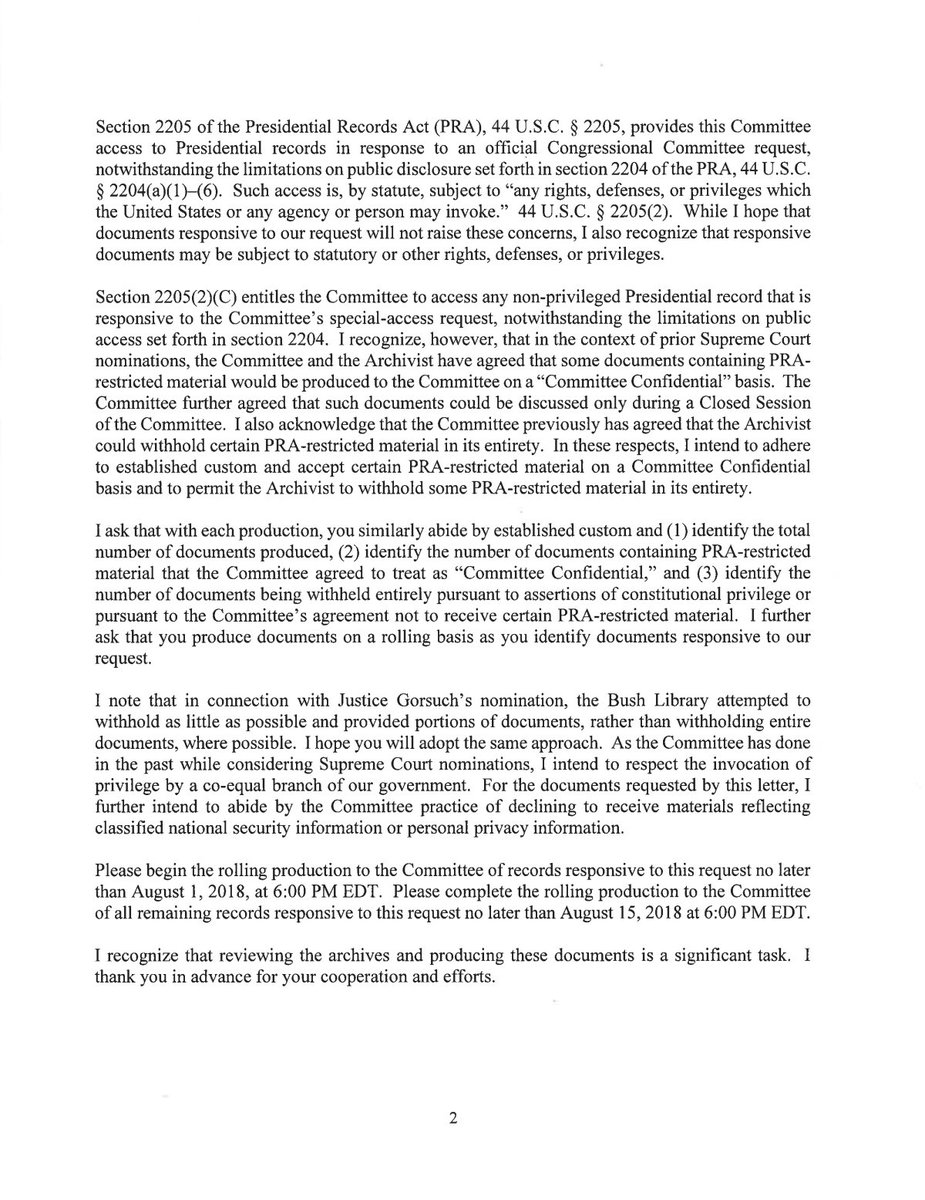 Section 2205 of the Presidential Records Act (PRA), 44 U.S.C. § 2205, provides this Committee access to Presidential records in response to an official Congressional Committee request, notwithstanding the limitations on public disclosure set forth in section 2204 of the PRA, 44 U.S.C. § 2204(a)(1)–(6). Such access is, by statute, subject to "any rights, defenses, or privileges which the United States or any agency or person may invoke." 44 U.S.C. § 2205(2). While I hope that documents responsive to our request will not raise these concerns, I also recognize that responsive documents may be subject to statutory or other rights, defenses, or privileges.

Section 2205(2)(C) entitles the Committee to access any non-privileged Presidential record that is responsive to the Committee's special-access request, notwithstanding the limitations on public access set forth in section 2204. I recognize, however, that in the context of prior Supreme Court nominations, the Committee and the Archivist have agreed that some documents containing PRA-restricted material would be produced to the Committee on a "Committee Confidential" basis. The Committee further agreed that such documents could be discussed only during a Closed Session of the Committee. I also acknowledge that the Committee previously has agreed that the Archivist could withhold certain PRA-restricted material in its entirety. In these respects, I intend to adhere to established custom and accept certain PRA-restricted material on a Committee Confidential basis and to permit the Archivist to withhold some PRA-restricted material in its entirety.

I ask that with each production, you similarly abide by established custom and (1) identify the total number of documents produced, (2) identify the number of documents containing PRA-restricted material that the Committee agreed to treat as "Committee Confidential," and (3) identify the number of documents being withheld entirely pursuant to assertions of constitutional privilege or pursuant to the Committee's agreement not to receive certain PRA-restricted material. I further ask that you produce documents on a rolling basis as you identify documents responsive to our request.

I note that in connection with Justice Gorsuch's nomination, the Bush Library attempted to withhold as little as possible and provided portions of documents, rather than withholding entire documents, where possible. I hope you will adopt the same approach. As the Committee has done in the past while considering Supreme Court nominations, I intend to respect the invocation of privilege by a co-equal branch of our government. For the documents requested by this letter, I further intend to abide by the Committee practice of declining to receive materials reflecting classified national security information or personal privacy information.

Please begin the rolling production to the Committee of records responsive to this request no later than August 1, 2018, at 6:00 PM EDT. Please complete the rolling production to the Committee of all remaining records responsive to this request no later than August 15, 2018 at 6:00 PM EDT.

I recognize that reviewing the archives and producing these documents is a significant task. I thank you in advance for your cooperation and efforts.

2